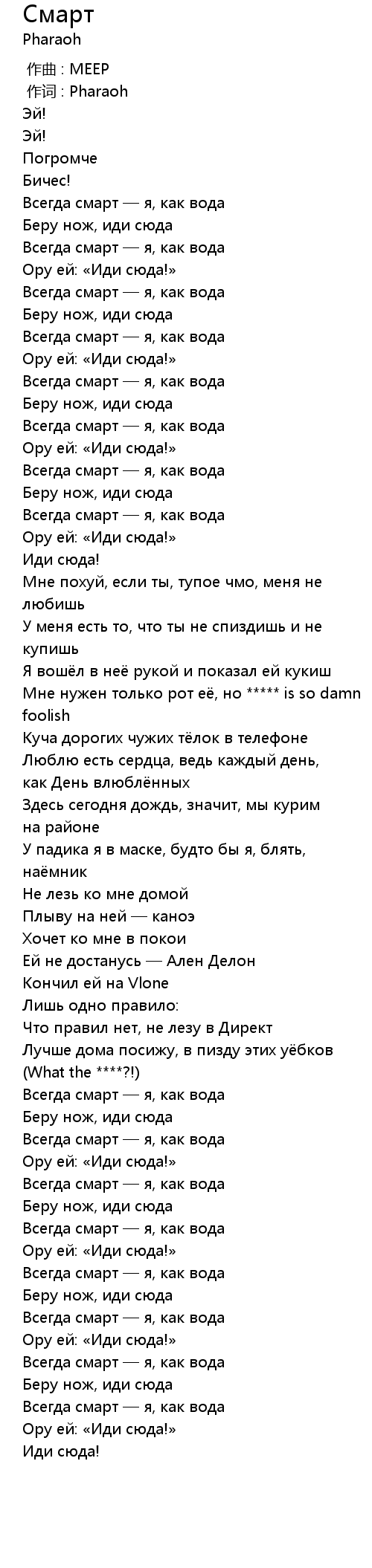 Смарт
Pharaoh

作曲 : MEEP
作词 : Pharaoh
Эй!
Эй!
Погромче
Бичес!
Всегда смарт — я, как вода
Беру нож, иди сюда
Всегда смарт — я, как вода
Ору ей: «Иди сюда!»
Всегда смарт — я, как вода
Беру нож, иди сюда
Всегда смарт — я, как вода
Ору ей: «Иди сюда!»
Всегда смарт — я, как вода
Беру нож, иди сюда
Всегда смарт — я, как вода
Ору ей: «Иди сюда!»
Всегда смарт — я, как вода
Беру нож, иди сюда
Всегда смарт — я, как вода
Ору ей: «Иди сюда!»
Иди сюда!
Мне похуй, если ты, тупое чмо, меня не любишь
У меня есть то, что ты не спиздишь и не купишь
Я вошёл в неё рукой и показал ей кукиш
Мне нужен только рот её, но ***** is so damn foolish
Куча дорогих чужих тёлок в телефоне
Люблю есть сердца, ведь каждый день, как День влюблённых
Здесь сегодня дождь, значит, мы курим на районе
У падика я в маске, будто бы я, блять, наёмник
Не лезь ко мне домой
Плыву на ней — каноэ
Хочет ко мне в покои
Ей не достанусь — Ален Делон
Кончил ей на Vlone
Лишь одно правило:
Что правил нет, не лезу в Директ
Лучше дома посижу, в пизду этих уёбков
(What the ****?!)
Всегда смарт — я, как вода
Беру нож, иди сюда
Всегда смарт — я, как вода
Ору ей: «Иди сюда!»
Всегда смарт — я, как вода
Беру нож, иди сюда
Всегда смарт — я, как вода
Ору ей: «Иди сюда!»
Всегда смарт — я, как вода
Беру нож, иди сюда
Всегда смарт — я, как вода
Ору ей: «Иди сюда!»
Всегда смарт — я, как вода
Беру нож, иди сюда
Всегда смарт — я, как вода
Ору ей: «Иди сюда!»
Иди сюда!